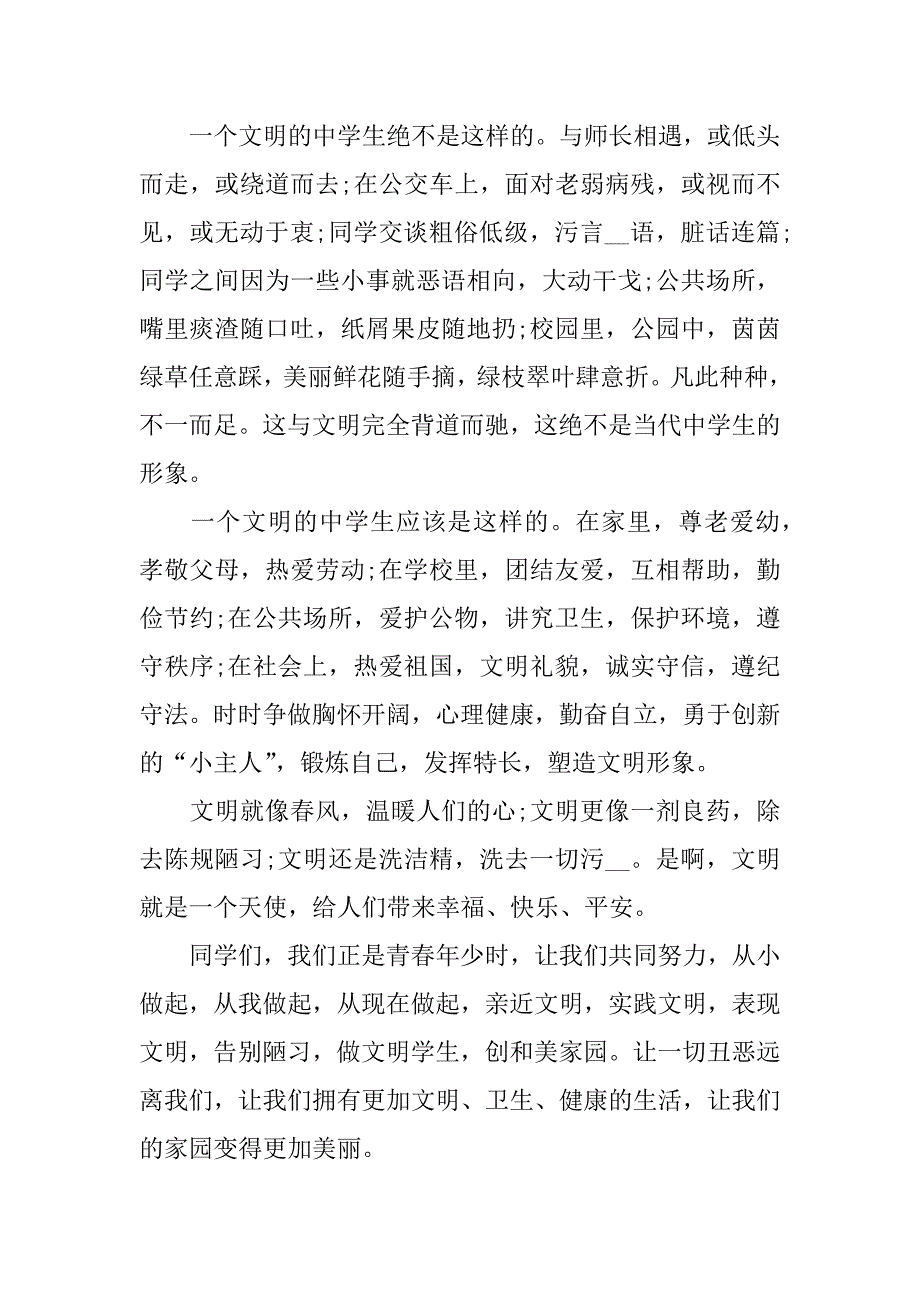 一个文明的中学生绝不是这样的。与师长相遇，或低头而走，或绕道而去;在公交车上，面对老弱病残，或视而不见，或无动于衷;同学交谈粗俗低级，污言__语，脏话连篇;同学之间因为一些小事就恶语相向，大动干戈;公共场所，嘴里痰渣随口吐，纸屑果皮随地扔;校园里，公园中，茵茵绿草任意踩，美丽鲜花随手摘，绿枝翠叶肆意折。凡此种种，不一而足。这与文明完全背道而驰，这绝不是当代中学生的形象。

一个文明的中学生应该是这样的。在家里，尊老爱幼，孝敬父母，热爱劳动;在学校里，团结友爱，互相帮助，勤俭节约;在公共场所，爱护公物，讲究卫生，保护环境，遵守秩序;在社会上，热爱祖国，文明礼貌，诚实守信，遵纪守法。时时争做胸怀开阔，心理健康，勤奋自立，勇于创新的“小主人”，锻炼自己，发挥特长，塑造文明形象。

文明就像春风，温暖人们的心;文明更像一剂良药，除去陈规陋习;文明还是洗洁精，洗去一切污__。是啊，文明就是一个天使，给人们带来幸福、快乐、平安。

同学们，我们正是青春年少时，让我们共同努力，从小做起，从我做起，从现在做起，亲近文明，实践文明，表现文明，告别陋习，做文明学生，创和美家园。让一切丑恶远离我们，让我们拥有更加文明、卫生、健康的生活，让我们的家园变得更加美丽。